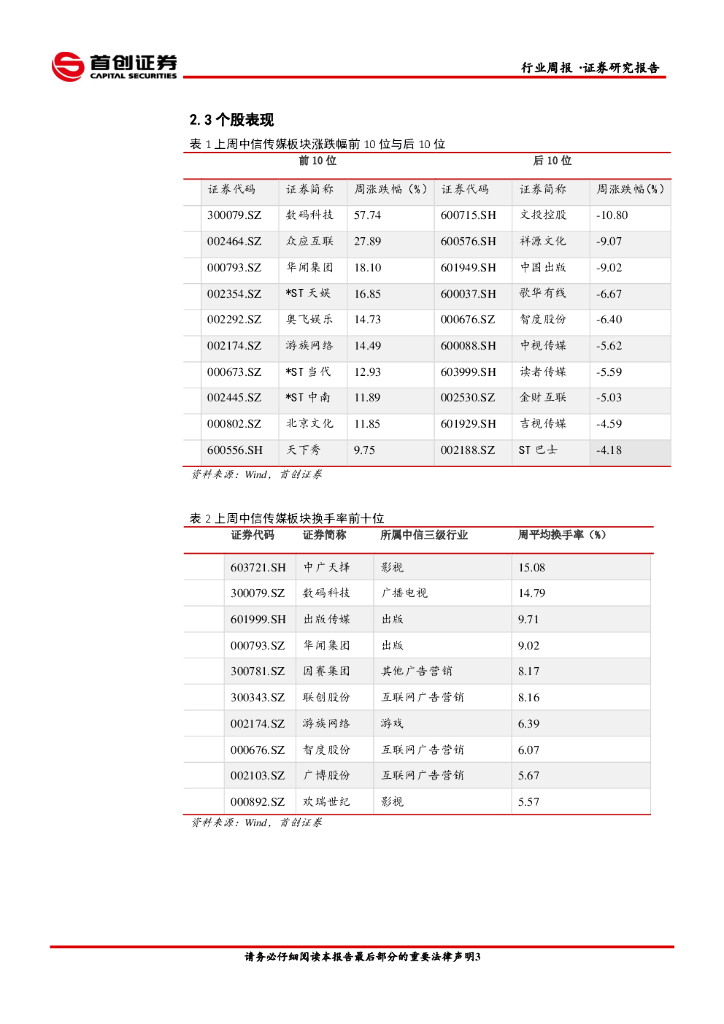 首创证券
CAPITAL SECURITIES

行业周报 ·证券研究报告

2.3 个股表现

表 1 上周中信传媒板块涨跌幅前 10 位与后 10 位

| 前 10 位 | | | 后 10 位 | | |
|---|---|---|---|---|---|
| 证券代码 | 证券简称 | 周涨跌幅（%） | 证券代码 | 证券简称 | 周涨跌幅(%) |
| 300079.SZ | 数码科技 | 57.74 | 600715.SH | 文投控股 | -10.80 |
| 002464.SZ | 众应互联 | 27.89 | 600576.SH | 祥源文化 | -9.07 |
| 000793.SZ | 华闻集团 | 18.10 | 601949.SH | 中国出版 | -9.02 |
| 002354.SZ | *ST 天娱 | 16.85 | 600037.SH | 歌华有线 | -6.67 |
| 002292.SZ | 奥飞娱乐 | 14.73 | 000676.SZ | 智度股份 | -6.40 |
| 002174.SZ | 游族网络 | 14.49 | 600088.SH | 中视传媒 | -5.62 |
| 000673.SZ | *ST 当代 | 12.93 | 603999.SH | 读者传媒 | -5.59 |
| 002445.SZ | *ST 中南 | 11.89 | 002530.SZ | 金财互联 | -5.03 |
| 000802.SZ | 北京文化 | 11.85 | 601929.SH | 吉视传媒 | -4.59 |
| 600556.SH | 天下秀 | 9.75 | 002188.SZ | ST 巴士 | -4.18 |

资料来源：Wind，首创证券

表 2 上周中信传媒板块换手率前十位

| 证券代码 | 证券简称 | 所属中信三级行业 | 周平均换手率（%） |
|---|---|---|---|
| 603721.SH | 中广天择 | 影视 | 15.08 |
| 300079.SZ | 数码科技 | 广播电视 | 14.79 |
| 601999.SH | 出版传媒 | 出版 | 9.71 |
| 000793.SZ | 华闻集团 | 出版 | 9.02 |
| 300781.SZ | 因赛集团 | 其他广告营销 | 8.17 |
| 300343.SZ | 联创股份 | 互联网广告营销 | 8.16 |
| 002174.SZ | 游族网络 | 游戏 | 6.39 |
| 000676.SZ | 智度股份 | 互联网广告营销 | 6.07 |
| 002103.SZ | 广博股份 | 互联网广告营销 | 5.67 |
| 000892.SZ | 欢瑞世纪 | 影视 | 5.57 |

资料来源：Wind，首创证券

请务必仔细阅读本报告最后部分的重要法律声明3